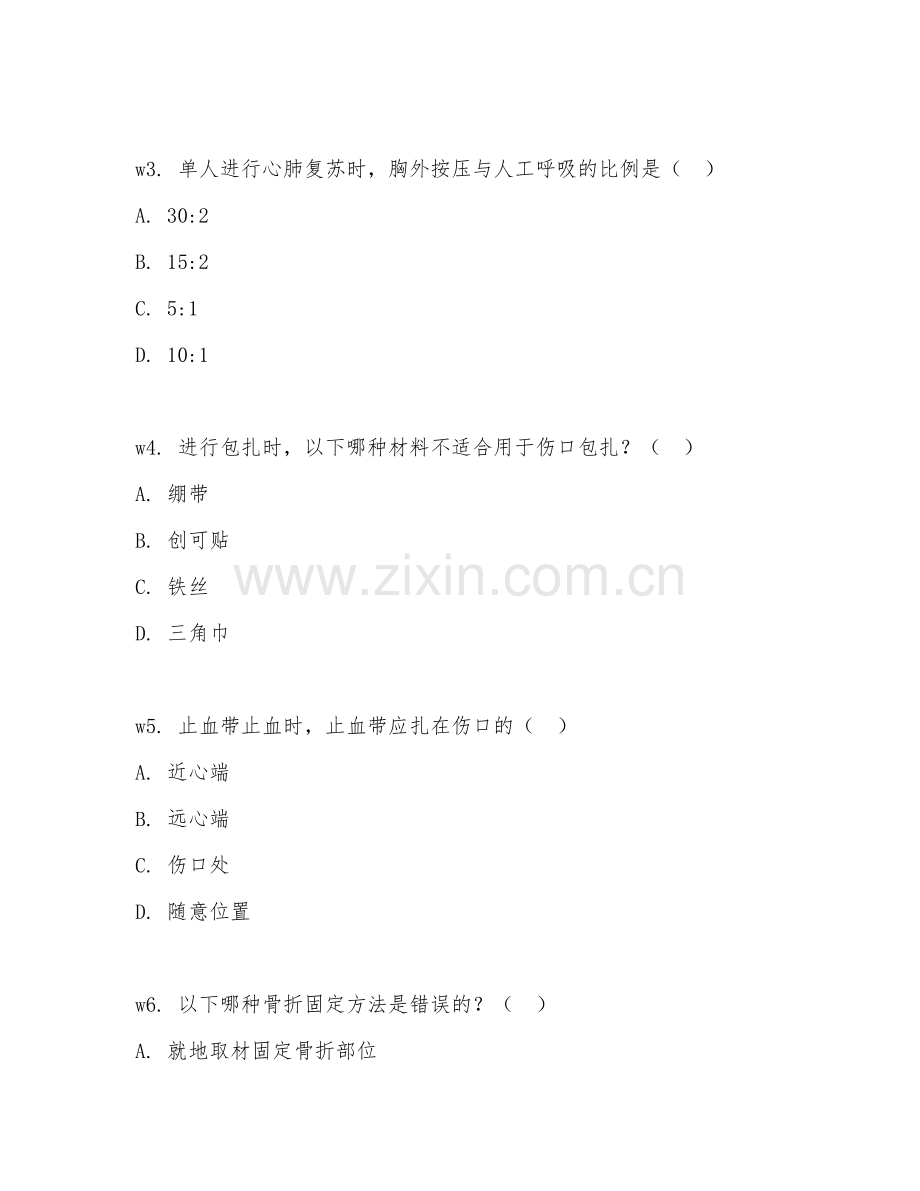 w3. 单人进行心肺复苏时，胸外按压与人工呼吸的比例是（　）

A. 30:2

B. 15:2

C. 5:1

D. 10:1

w4. 进行包扎时，以下哪种材料不适合用于伤口包扎？（　）

A. 绷带

B. 创可贴

C. 铁丝

D. 三角巾

www.zixin.com.cn

w5. 止血带止血时，止血带应扎在伤口的（　）

A. 近心端

B. 远心端

C. 伤口处

D. 随意位置

w6. 以下哪种骨折固定方法是错误的？（　）

A. 就地取材固定骨折部位